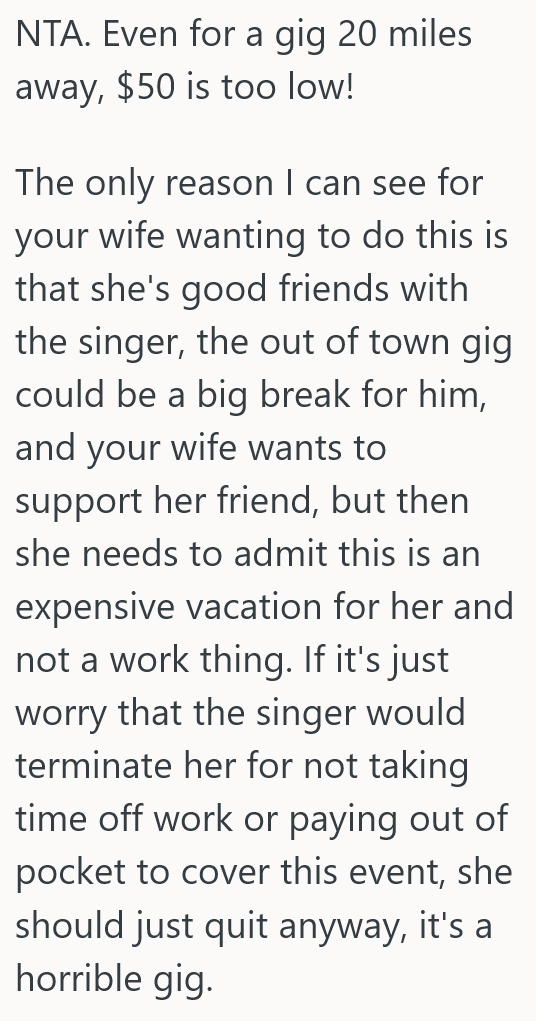 NTA. Even for a gig 20 miles away, \$50 is too low!

The only reason I can see for your wife wanting to do this is that she's good friends with the singer, the out of town gig could be a big break for him, and your wife wants to support her friend, but then she needs to admit this is an expensive vacation for her and not a work thing. If it's just worry that the singer would terminate her for not taking time off work or paying out of pocket to cover this event, she should just quit anyway, it's a horrible gig.